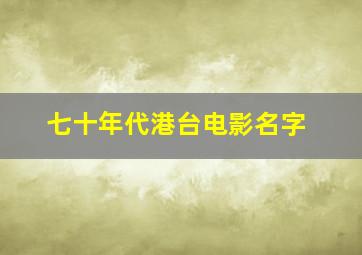 七十年代港台电影名字